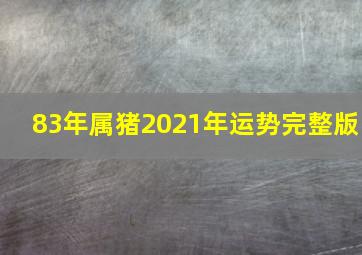 83年属猪2021年运势完整版